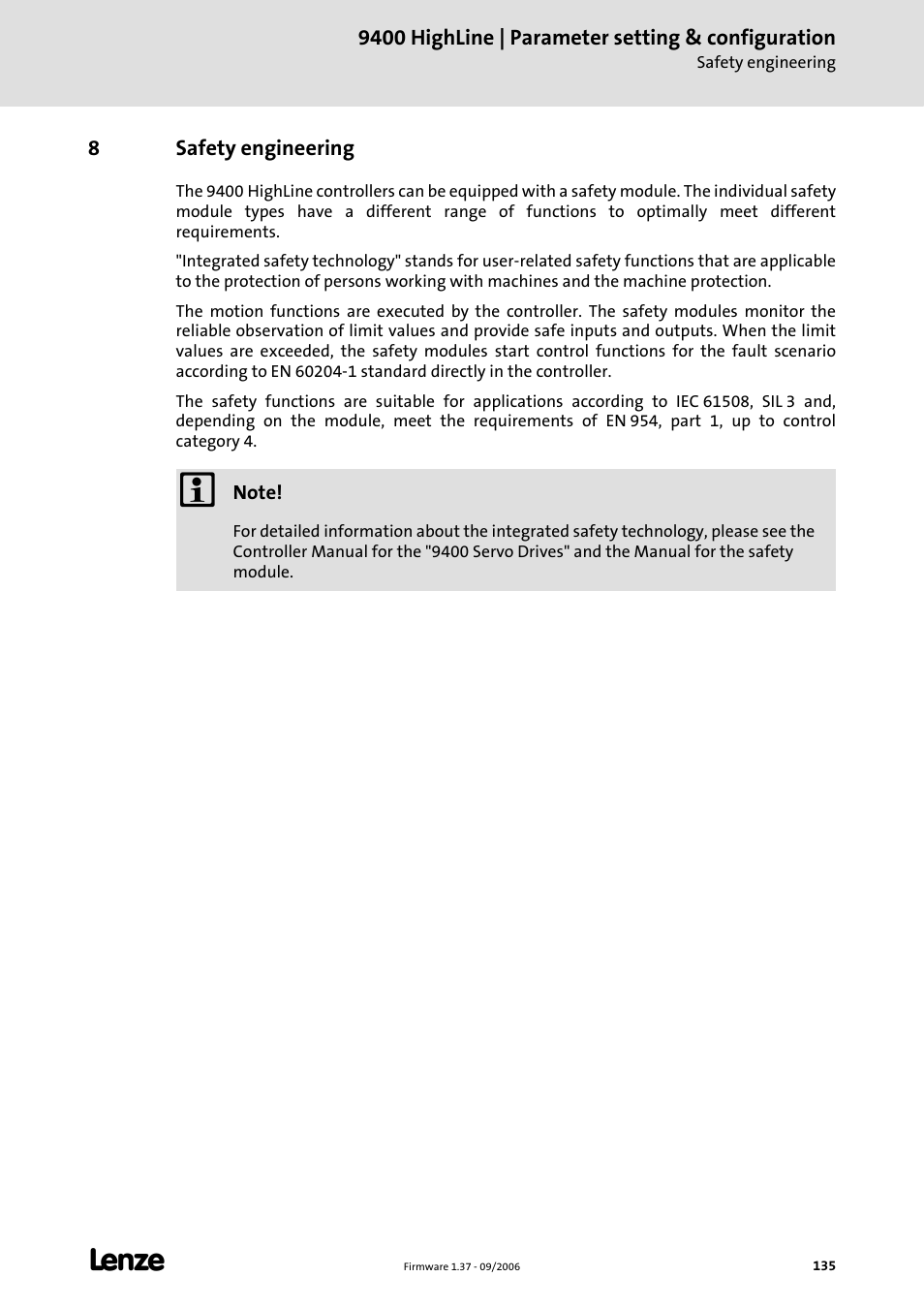 9400 HighLine | Parameter setting & configuration
Safety engineering

8 Safety engineering

The 9400 HighLine controllers can be equipped with a safety module. The individual safety module types have a different range of functions to optimally meet different requirements.

"Integrated safety technology" stands for user-related safety functions that are applicable to the protection of persons working with machines and the machine protection.

The motion functions are executed by the controller. The safety modules monitor the reliable observation of limit values and provide safe inputs and outputs. When the limit values are exceeded, the safety modules start control functions for the fault scenario according to EN 60204-1 standard directly in the controller.

The safety functions are suitable for applications according to IEC 61508, SIL 3 and, depending on the module, meet the requirements of EN 954, part 1, up to control category 4.

Note!

For detailed information about the integrated safety technology, please see the Controller Manual for the "9400 Servo Drives" and the Manual for the safety module.

Lenze

Firmware 1.37 - 09/2006

135